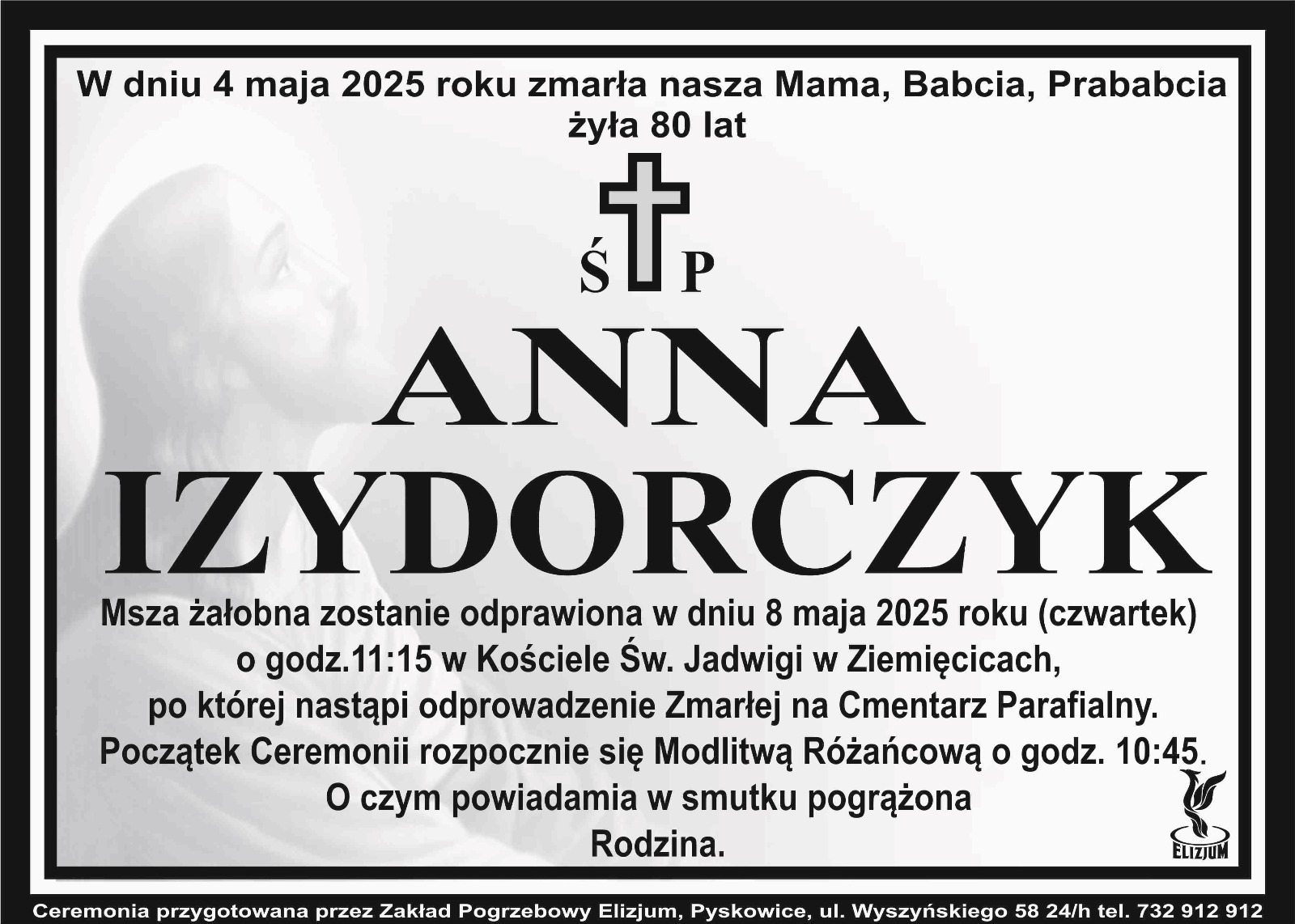 W dniu 4 maja 2025 roku zmarła nasza Mama, Babcia, Prababcia
żyła 80 lat

Ś P

ANNA
IZYDORCZYK

Msza żałobna zostanie odprawiona w dniu 8 maja 2025 roku (czwartek)
o godz.11:15 w Kościele Św. Jadwigi w Ziemięcicach,
po której nastąpi odprowadzenie Zmarłej na Cmentarz Parafialny.
Początek Ceremonii rozpocznie się Modlitwą Różańcową o godz. 10:45.
O czym powiadamia w smutku pogrążona
Rodzina.

ELIZJUM

Ceremonia przygotowana przez Zakład Pogrzebowy Elizjum, Pyskowice, ul. Wyszyńskiego 58 24/h tel. 732 912 912